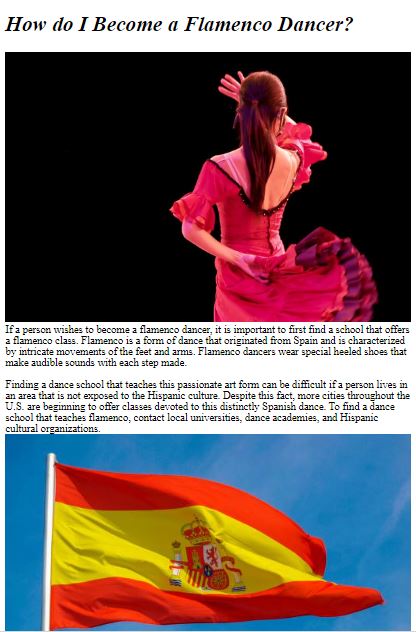 How do I Become a Flamenco Dancer?

If a person wishes to become a flamenco dancer, it is important to first find a school that offers a flamenco class. Flamenco is a form of dance that originated from Spain and is characterized by intricate movements of the feet and arms. Flamenco dancers wear special heeled shoes that make audible sounds with each step made.

Finding a dance school that teaches this passionate art form can be difficult if a person lives in an area that is not exposed to the Hispanic culture. Despite this fact, more cities throughout the U.S. are beginning to offer classes devoted to this distinctly Spanish dance. To find a dance school that teaches flamenco, contact local universities, dance academies, and Hispanic cultural organizations.